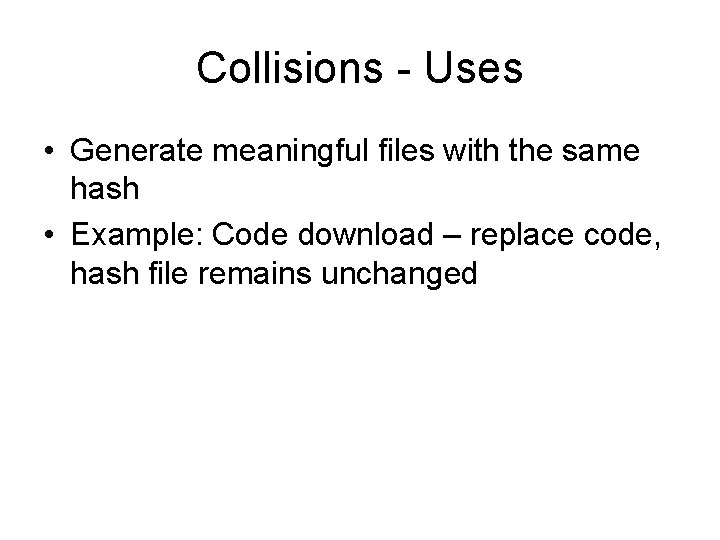 Collisions - Uses

• Generate meaningful files with the same hash
• Example: Code download – replace code, hash file remains unchanged